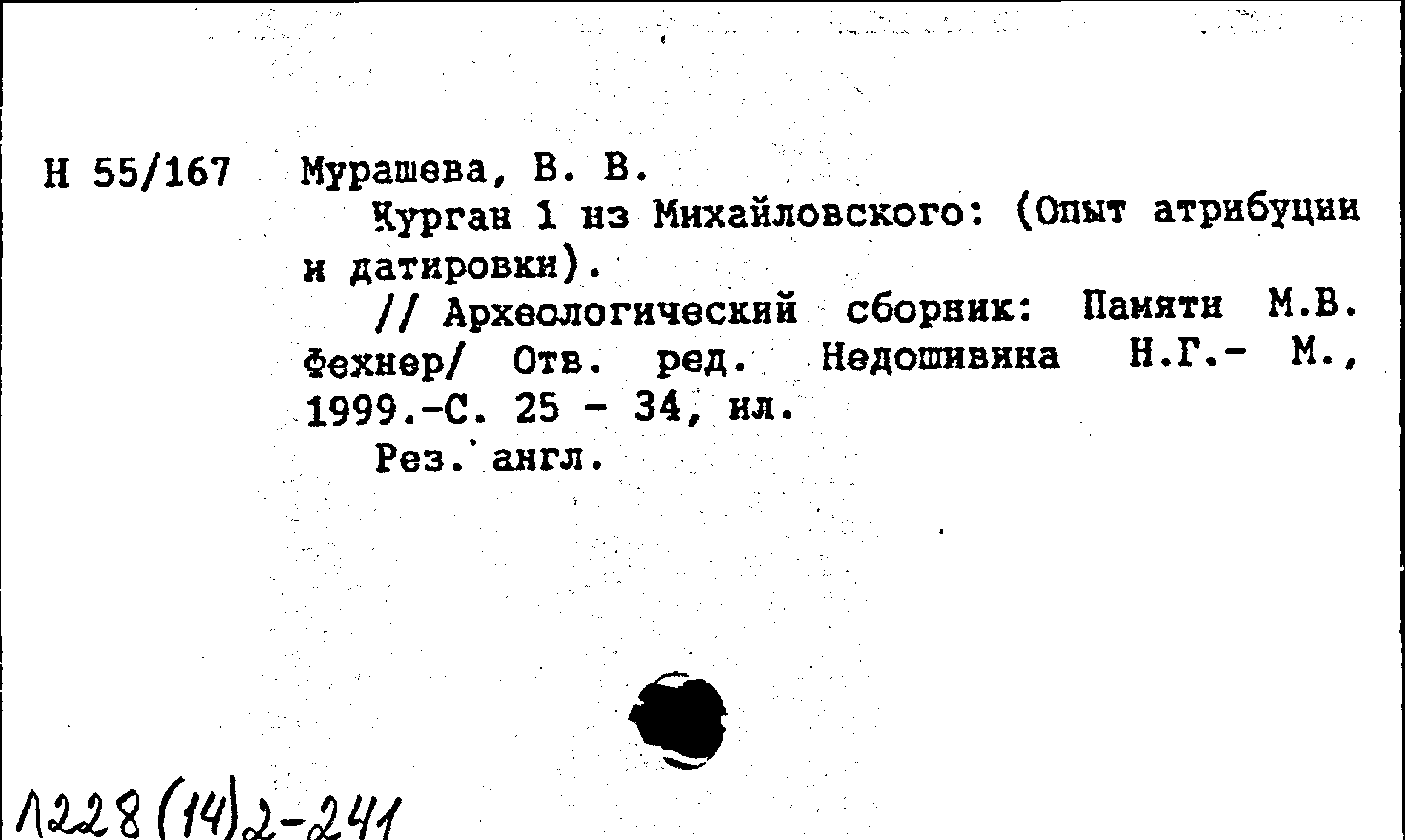 Н 55/167 Мурашева, В. В.

Курган 1 из Михайловского: (Опыт атрибуции и датировки).

// Археологический сборник: Памяти М.В. Фехнер/ Отв. ред. Недошивина Н.Г.- М., 1999.-С. 25 - 34, ил.

Рез. англ.

Л228(14)2-241